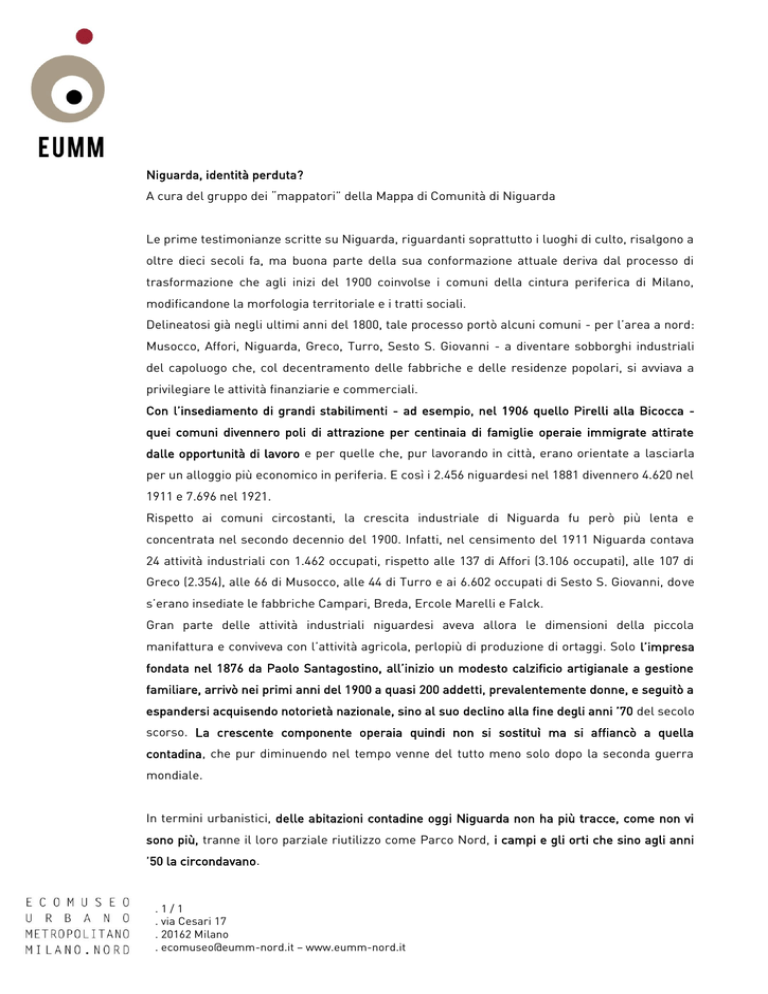 EUMM

Niguarda, identità perduta?
A cura del gruppo dei "mappatori" della Mappa di Comunità di Niguarda

Le prime testimonianze scritte su Niguarda, riguardanti soprattutto i luoghi di culto, risalgono a oltre dieci secoli fa, ma buona parte della sua conformazione attuale deriva dal processo di trasformazione che agli inizi del 1900 coinvolse i comuni della cintura periferica di Milano, modificandone la morfologia territoriale e i tratti sociali.
Delineatosi già negli ultimi anni del 1800, tale processo portò alcuni comuni - per l'area a nord: Musocco, Affori, Niguarda, Greco, Turro, Sesto S. Giovanni - a diventare sobborghi industriali del capoluogo che, col decentramento delle fabbriche e delle residenze popolari, si avviava a privilegiare le attività finanziarie e commerciali.
Con l'insediamento di grandi stabilimenti - ad esempio, nel 1906 quello Pirelli alla Bicocca - quei comuni divennero poli di attrazione per centinaia di famiglie operaie immigrate attirate dalle opportunità di lavoro e per quelle che, pur lavorando in città, erano orientate a lasciarla per un alloggio più economico in periferia. E così i 2.456 niguardesi nel 1881 divennero 4.620 nel 1911 e 7.696 nel 1921.
Rispetto ai comuni circostanti, la crescita industriale di Niguarda fu però più lenta e concentrata nel secondo decennio del 1900. Infatti, nel censimento del 1911 Niguarda contava 24 attività industriali con 1.462 occupati, rispetto alle 137 di Affori (3.106 occupati), alle 107 di Greco (2.354), alle 66 di Musocco, alle 44 di Turro e ai 6.602 occupati di Sesto S. Giovanni, dove s'erano insediate le fabbriche Campari, Breda, Ercole Marelli e Falck.
Gran parte delle attività industriali niguardesi aveva allora le dimensioni della piccola manifattura e conviveva con l'attività agricola, perlopiù di produzione di ortaggi. Solo l'impresa fondata nel 1876 da Paolo Santagostino, all'inizio un modesto calzificio artigianale a gestione familiare, arrivò nei primi anni del 1900 a quasi 200 addetti, prevalentemente donne, e seguitò a espandersi acquisendo notorietà nazionale, sino al suo declino alla fine degli anni '70 del secolo scorso. La crescente componente operaia quindi non si sostituì ma si affiancò a quella contadina, che pur diminuendo nel tempo venne del tutto meno solo dopo la seconda guerra mondiale.

In termini urbanistici, delle abitazioni contadine oggi Niguarda non ha più tracce, come non vi sono più, tranne il loro parziale riutilizzo come Parco Nord, i campi e gli orti che sino agli anni '50 la circondavano.

ECOMUSEO
URBANO
METROPOLITANO
MILANO.NORD

. 1 / 1
. via Cesari 17
. 20162 Milano
. ecomuseo@eumm-nord.it – www.eumm-nord.it